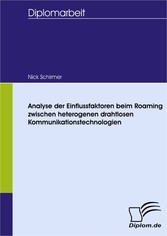 Diplomarbeit

Nick Schirmer

Analyse der Einflussfaktoren beim Roaming zwischen heterogenen drahtlosen Kommunikationstechnologien

Diplom.de